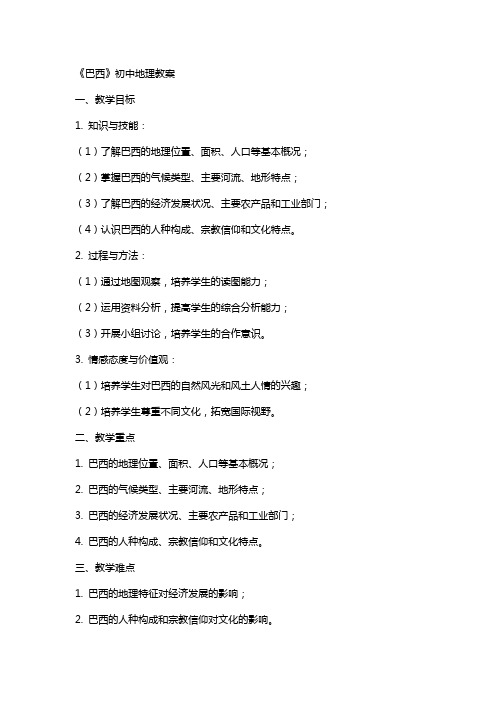 《巴西》初中地理教案

一、教学目标

1. 知识与技能：

（1）了解巴西的地理位置、面积、人口等基本概况；

（2）掌握巴西的气候类型、主要河流、地形特点；

（3）了解巴西的经济发展状况、主要农产品和工业部门；

（4）认识巴西的人种构成、宗教信仰和文化特点。

2. 过程与方法：

（1）通过地图观察，培养学生的读图能力；

（2）运用资料分析，提高学生的综合分析能力；

（3）开展小组讨论，培养学生的合作意识。

3. 情感态度与价值观：

（1）培养学生对巴西的自然风光和风土人情的兴趣；

（2）培养学生尊重不同文化，拓宽国际视野。

二、教学重点

1. 巴西的地理位置、面积、人口等基本概况；

2. 巴西的气候类型、主要河流、地形特点；

3. 巴西的经济发展状况、主要农产品和工业部门；

4. 巴西的人种构成、宗教信仰和文化特点。

三、教学难点

1. 巴西的地理特征对经济发展的影响；

2. 巴西的人种构成和宗教信仰对文化的影响。